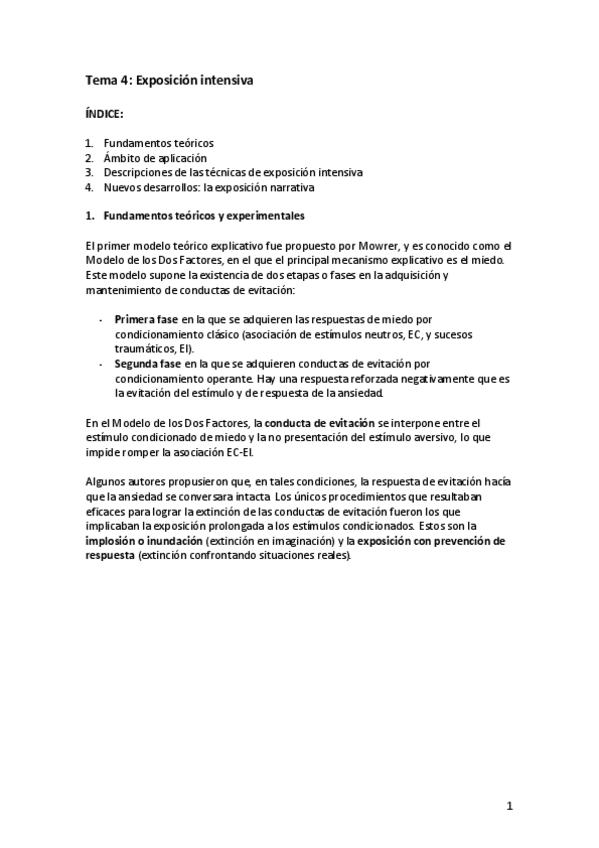 Tema 4: Exposición intensiva

ÍNDICE:

1. Fundamentos teóricos
2. Ámbito de aplicación
3. Descripciones de las técnicas de exposición intensiva
4. Nuevos desarrollos: la exposición narrativa

1. Fundamentos teóricos y experimentales

El primer modelo teórico explicativo fue propuesto por Mowrer, y es conocido como el Modelo de los Dos Factores, en el que el principal mecanismo explicativo es el miedo. Este modelo supone la existencia de dos etapas o fases en la adquisición y mantenimiento de conductas de evitación:

- Primera fase en la que se adquieren las respuestas de miedo por condicionamiento clásico (asociación de estímulos neutros, EC, y sucesos traumáticos, EI).
- Segunda fase en la que se adquieren conductas de evitación por condicionamiento operante. Hay una respuesta reforzada negativamente que es la evitación del estímulo y de respuesta de la ansiedad.

En el Modelo de los Dos Factores, la conducta de evitación se interpone entre el estímulo condicionado de miedo y la no presentación del estímulo aversivo, lo que impide romper la asociación EC-EI.

Algunos autores propusieron que, en tales condiciones, la respuesta de evitación hacía que la ansiedad se conversara intacta Los únicos procedimientos que resultaban eficaces para lograr la extinción de las conductas de evitación fueron los que implicaban la exposición prolongada a los estímulos condicionados. Estos son la implosión o inundación (extinción en imaginación) y la exposición con prevención de respuesta (extinción confrontando situaciones reales).

1